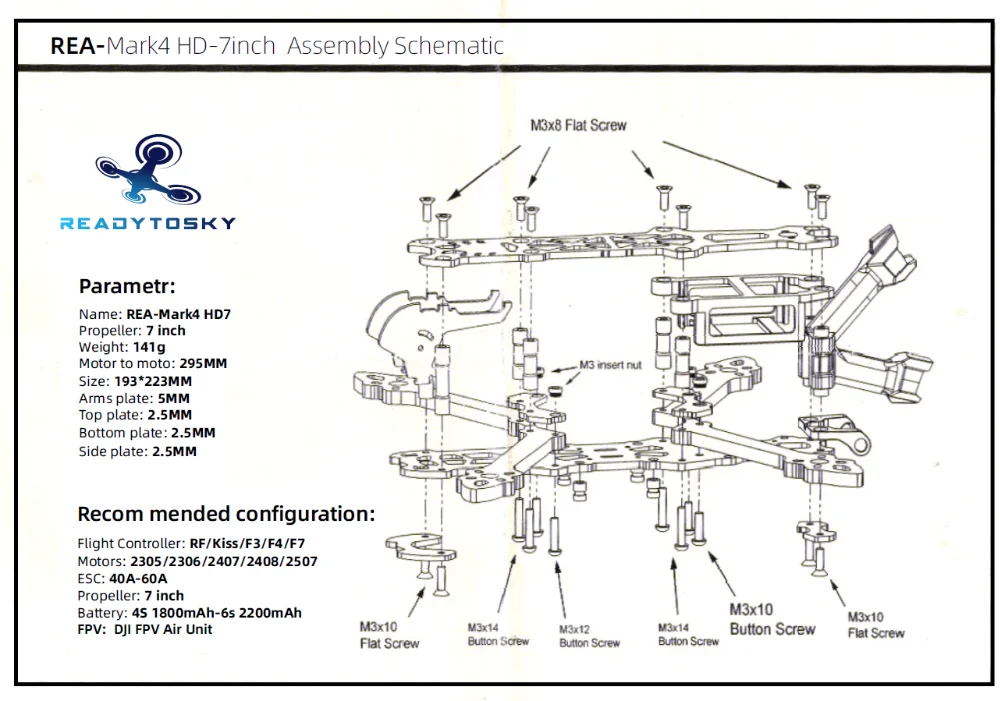 REA-Mark4 HD-7inch Assembly Schematic

READYTOSKY

Parametr:

Name: REA-Mark4 HD7
Propeller: 7 inch
Weight: 141g
Motor to moto: 295MM
Size: 193*223MM
Arms plate: 5MM
Top plate: 2.5MM
Bottom plate: 2.5MM
Side plate: 2.5MM

Recom mended configuration:

Flight Controller: RF/Kiss/F3/F4/F7
Motors: 2305/2306/2407/2408/2507
ESC: 40A-60A
Propeller: 7 inch
Battery: 4S 1800mAh-6s 2200mAh
FPV: DJI FPV Air Unit

M3x8 Flat Screw

M3 insert nut

M3x10 Flat Screw

M3x14 Button Screw

M3x12 Button Screw

M3x14 Button Screw

M3x10 Button Screw

M3x10 Flat Screw